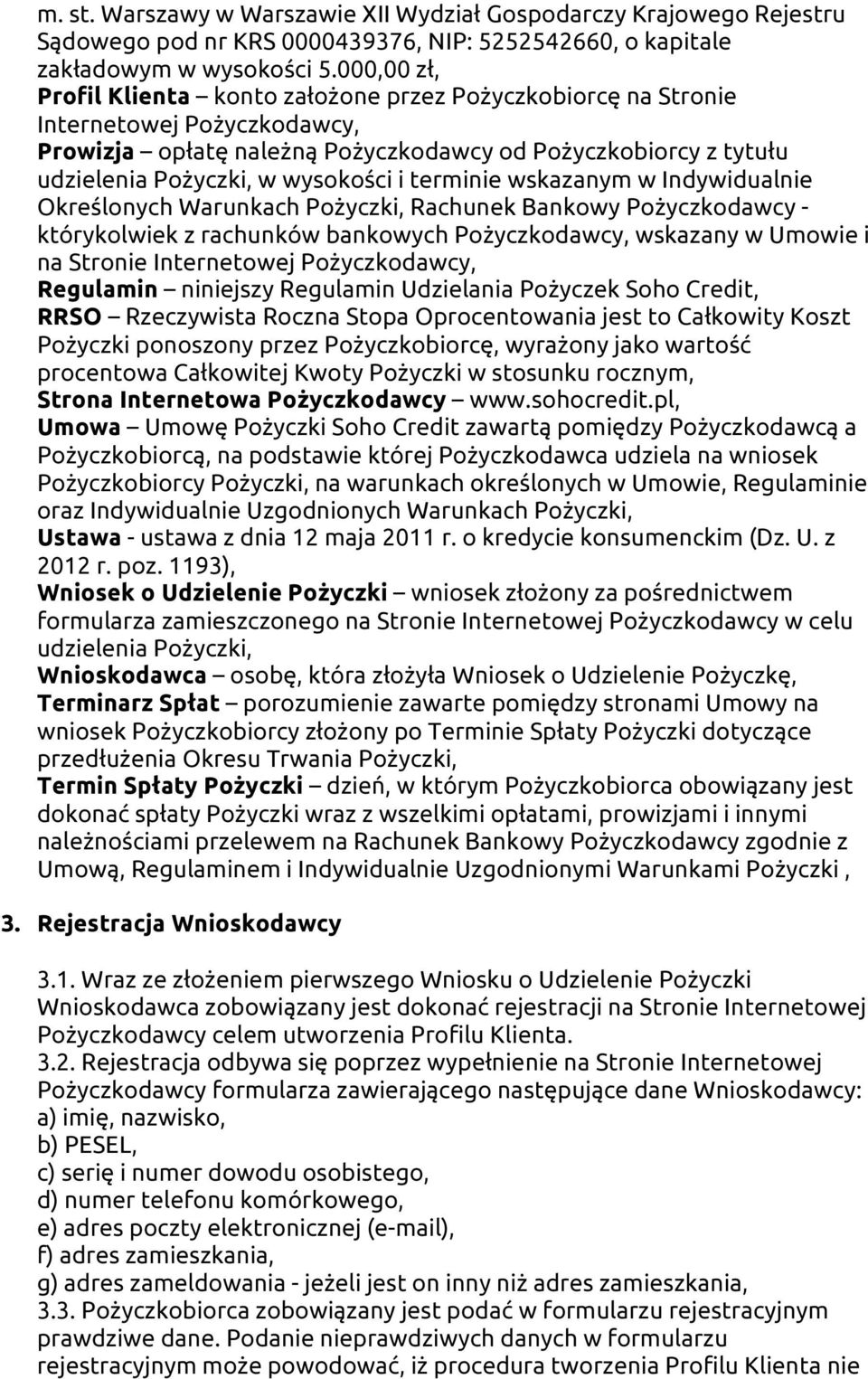 m. st. Warszawy w Warszawie XII Wydział Gospodarczy Krajowego Rejestru Sądowego pod nr KRS 0000439376, NIP: 5252542660, o kapitale zakładowym w wysokości 5.000,00 zł,
Profil Klienta – konto założone przez Pożyczkobiorcę na Stronie Internetowej Pożyczkodawcy,
Prowizja – opłatę należną Pożyczkodawcy od Pożyczkobiorcy z tytułu udzielenia Pożyczki, w wysokości i terminie wskazanym w Indywidualnie Określonych Warunkach Pożyczki, Rachunek Bankowy Pożyczkodawcy - którykolwiek z rachunków bankowych Pożyczkodawcy, wskazany w Umowie i na Stronie Internetowej Pożyczkodawcy,
Regulamin – niniejszy Regulamin Udzielania Pożyczek Soho Credit,
RRSO – Rzeczywista Roczna Stopa Oprocentowania jest to Całkowity Koszt Pożyczki ponoszony przez Pożyczkobiorcę, wyrażony jako wartość procentowa Całkowitej Kwoty Pożyczki w stosunku rocznym,
Strona Internetowa Pożyczkodawcy – www.sohocredit.pl,
Umowa – Umowę Pożyczki Soho Credit zawartą pomiędzy Pożyczkodawcą a Pożyczkobiorcą, na podstawie której Pożyczkodawca udziela na wniosek Pożyczkobiorcy Pożyczki, na warunkach określonych w Umowie, Regulaminie oraz Indywidualnie Uzgodnionych Warunkach Pożyczki,
Ustawa - ustawa z dnia 12 maja 2011 r. o kredycie konsumenckim (Dz. U. z 2012 r. poz. 1193),
Wniosek o Udzielenie Pożyczki – wniosek złożony za pośrednictwem formularza zamieszczonego na Stronie Internetowej Pożyczkodawcy w celu udzielenia Pożyczki,
Wnioskodawca – osobę, która złożyła Wniosek o Udzielenie Pożyczkę,
Terminarz Spłat – porozumienie zawarte pomiędzy stronami Umowy na wniosek Pożyczkobiorcy złożony po Terminie Spłaty Pożyczki dotyczące przedłużenia Okresu Trwania Pożyczki,
Termin Spłaty Pożyczki – dzień, w którym Pożyczkobiorca obowiązany jest dokonać spłaty Pożyczki wraz z wszelkimi opłatami, prowizjami i innymi należnościami przelewem na Rachunek Bankowy Pożyczkodawcy zgodnie z Umową, Regulaminem i Indywidualnie Uzgodnionymi Warunkami Pożyczki ,

3. Rejestracja Wnioskodawcy

3.1. Wraz ze złożeniem pierwszego Wniosku o Udzielenie Pożyczki Wnioskodawca zobowiązany jest dokonać rejestracji na Stronie Internetowej Pożyczkodawcy celem utworzenia Profilu Klienta.
3.2. Rejestracja odbywa się poprzez wypełnienie na Stronie Internetowej Pożyczkodawcy formularza zawierającego następujące dane Wnioskodawcy:
a) imię, nazwisko,
b) PESEL,
c) serię i numer dowodu osobistego,
d) numer telefonu komórkowego,
e) adres poczty elektronicznej (e-mail),
f) adres zamieszkania,
g) adres zameldowania - jeżeli jest on inny niż adres zamieszkania,
3.3. Pożyczkobiorca zobowiązany jest podać w formularzu rejestracyjnym prawdziwe dane. Podanie nieprawdziwych danych w formularzu rejestracyjnym może powodować, iż procedura tworzenia Profilu Klienta nie